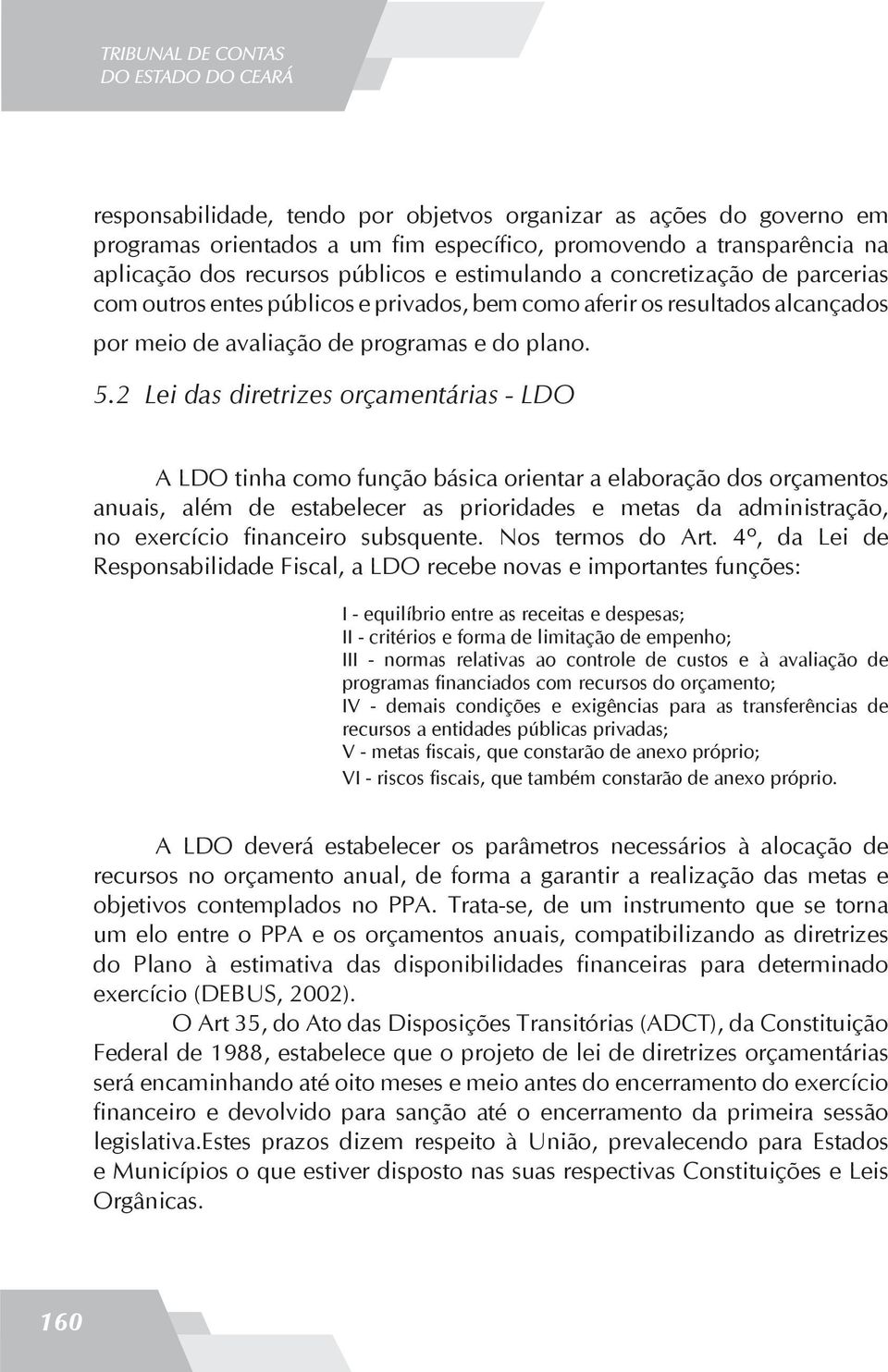 TRIBUNAL DE CONTAS
DO ESTADO DO CEARÁ

responsabilidade, tendo por objetvos organizar as ações do governo em programas orientados a um fim específico, promovendo a transparência na aplicação dos recursos públicos e estimulando a concretização de parcerias com outros entes públicos e privados, bem como aferir os resultados alcançados por meio de avaliação de programas e do plano.

5.2 Lei das diretrizes orçamentárias - LDO

A LDO tinha como função básica orientar a elaboração dos orçamentos anuais, além de estabelecer as prioridades e metas da administração, no exercício financeiro subsquente. Nos termos do Art. 4º, da Lei de Responsabilidade Fiscal, a LDO recebe novas e importantes funções:

I - equilíbrio entre as receitas e despesas;
II - critérios e forma de limitação de empenho;
III - normas relativas ao controle de custos e à avaliação de programas financiados com recursos do orçamento;
IV - demais condições e exigências para as transferências de recursos a entidades públicas privadas;
V - metas fiscais, que constarão de anexo próprio;
VI - riscos fiscais, que também constarão de anexo próprio.

A LDO deverá estabelecer os parâmetros necessários à alocação de recursos no orçamento anual, de forma a garantir a realização das metas e objetivos contemplados no PPA. Trata-se, de um instrumento que se torna um elo entre o PPA e os orçamentos anuais, compatibilizando as diretrizes do Plano à estimativa das disponibilidades financeiras para determinado exercício (DEBUS, 2002).

O Art 35, do Ato das Disposições Transitórias (ADCT), da Constituição Federal de 1988, estabelece que o projeto de lei de diretrizes orçamentárias será encaminhando até oito meses e meio antes do encerramento do exercício financeiro e devolvido para sanção até o encerramento da primeira sessão legislativa.Estes prazos dizem respeito à União, prevalecendo para Estados e Municípios o que estiver disposto nas suas respectivas Constituições e Leis Orgânicas.

160